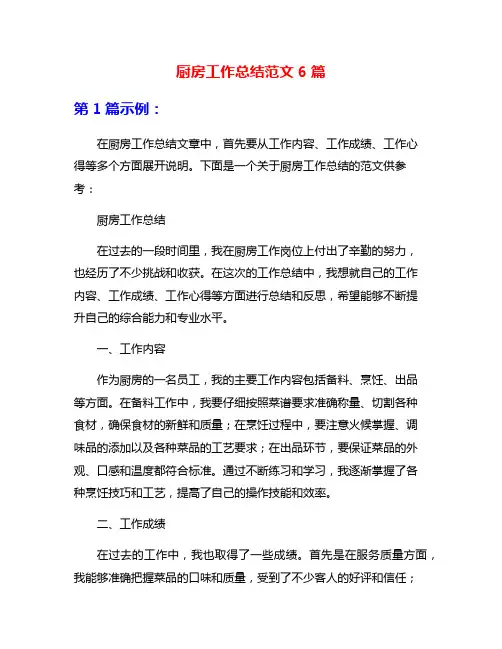 厨房工作总结范文 6 篇

第 1 篇示例：

在厨房工作总结文章中，首先要从工作内容、工作成绩、工作心得等多个方面展开说明。下面是一个关于厨房工作总结的范文供参考：

厨房工作总结

在过去的一段时间里，我在厨房工作岗位上付出了辛勤的努力，也经历了不少挑战和收获。在这次的工作总结中，我想就自己的工作内容、工作成绩、工作心得等方面进行总结和反思，希望能够不断提升自己的综合能力和专业水平。

一、工作内容

作为厨房的一名员工，我的主要工作内容包括备料、烹饪、出品等方面。在备料工作中，我要仔细按照菜谱要求准确称量、切割各种食材，确保食材的新鲜和质量；在烹饪过程中，要注意火候掌握、调味品的添加以及各种菜品的工艺要求；在出品环节，要保证菜品的外观、口感和温度都符合标准。通过不断练习和学习，我逐渐掌握了各种烹饪技巧和工艺，提高了自己的操作技能和效率。

二、工作成绩

在过去的工作中，我也取得了一些成绩。首先是在服务质量方面，我能够准确把握菜品的口味和质量，受到了不少客人的好评和信任；